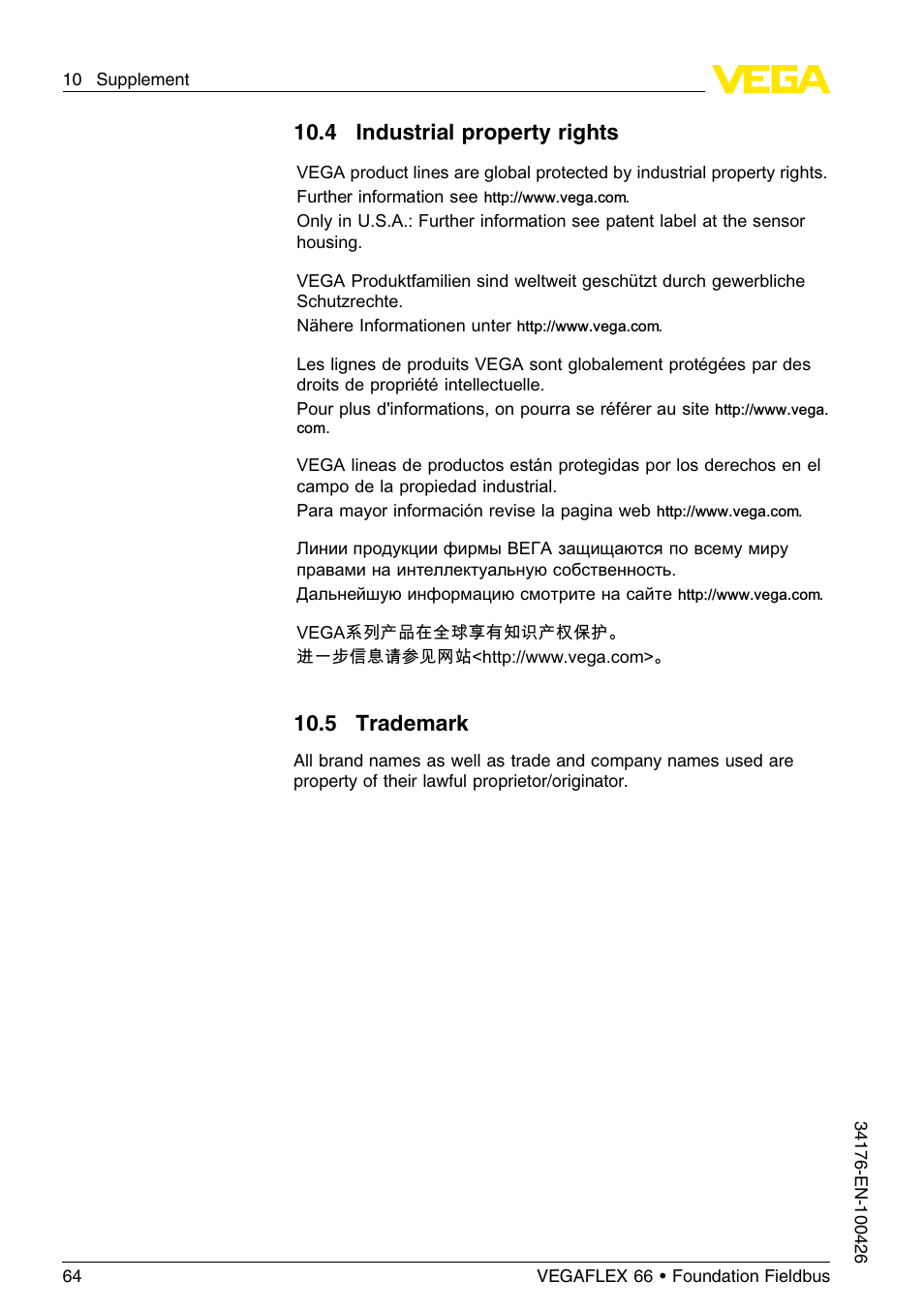 10 Supplement

VEGA

10.4 Industrial property rights

VEGA product lines are global protected by industrial property rights. Further information see http://www.vega.com.
Only in U.S.A.: Further information see patent label at the sensor housing.

VEGA Produktfamilien sind weltweit geschützt durch gewerbliche Schutzrechte.
Nähere Informationen unter http://www.vega.com.

Les lignes de produits VEGA sont globalement protégées par des droits de propriété intellectuelle.
Pour plus d'informations, on pourra se référer au site http://www.vega.com.

VEGA lineas de productos están protegidas por los derechos en el campo de la propiedad industrial.
Para mayor información revise la pagina web http://www.vega.com.

Линии продукции фирмы ВЕГА защищаются по всему миру правами на интеллектуальную собственность.
Дальнейшую информацию смотрите на сайте http://www.vega.com.

VEGA系列产品在全球享有知识产权保护。
进一步信息请参见网站<http://www.vega.com>。

10.5 Trademark

All brand names as well as trade and company names used are property of their lawful proprietor/originator.

34176-EN-100426

64

VEGAFLEX 66 • Foundation Fieldbus